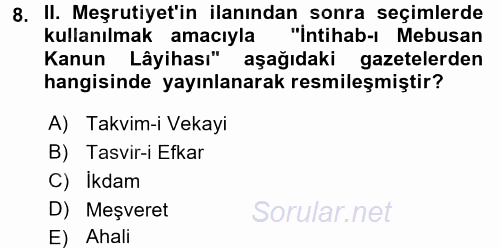 8. II. Meşrutiyet'in ilanından sonra seçimlerde kullanılmak amacıyla "İntihab-ı Mebusan Kanun Lâyihası" aşağıdaki gazetelerden hangisinde yayınlanarak resmileşmiştir?

A) Takvim-i Vekayi
B) Tasvir-i Efkar
C) İkdam
D) Meşveret
E) Ahali

Sorular.net